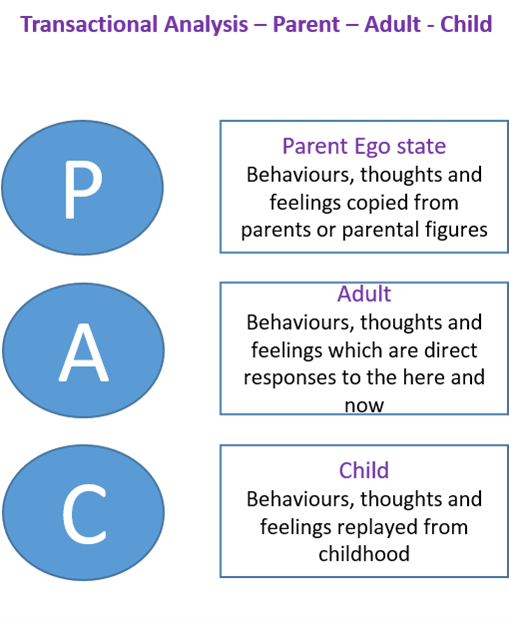 Transactional Analysis – Parent – Adult - Child

P

Parent Ego state
Behaviours, thoughts and feelings copied from parents or parental figures

A

Adult
Behaviours, thoughts and feelings which are direct responses to the here and now

C

Child
Behaviours, thoughts and feelings replayed from childhood